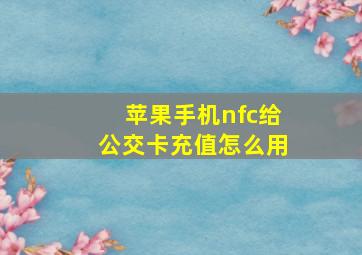 苹果手机nfc给公交卡充值怎么用